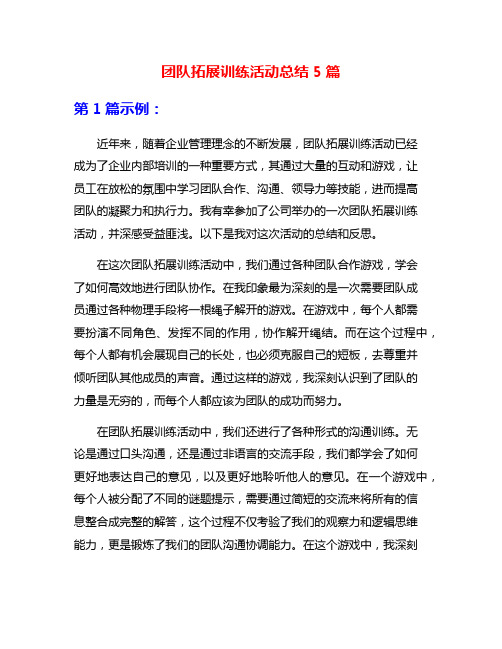 团队拓展训练活动总结 5 篇

第 1 篇示例：

近年来，随着企业管理理念的不断发展，团队拓展训练活动已经成为了企业内部培训的一种重要方式，其通过大量的互动和游戏，让员工在放松的氛围中学习团队合作、沟通、领导力等技能，进而提高团队的凝聚力和执行力。我有幸参加了公司举办的一次团队拓展训练活动，并深感受益匪浅。以下是我对这次活动的总结和反思。

在这次团队拓展训练活动中，我们通过各种团队合作游戏，学会了如何高效地进行团队协作。在我印象最为深刻的是一次需要团队成员通过各种物理手段将一根绳子解开的游戏。在游戏中，每个人都需要扮演不同角色、发挥不同的作用，协作解开绳结。而在这个过程中，每个人都有机会展现自己的长处，也必须克服自己的短板，去尊重并倾听团队其他成员的声音。通过这样的游戏，我深刻认识到了团队的力量是无穷的，而每个人都应该为团队的成功而努力。

在团队拓展训练活动中，我们还进行了各种形式的沟通训练。无论是通过口头沟通，还是通过非语言的交流手段，我们都学会了如何更好地表达自己的意见，以及更好地聆听他人的意见。在一个游戏中，每个人被分配了不同的谜题提示，需要通过简短的交流来将所有的信息整合成完整的解答，这个过程不仅考验了我们的观察力和逻辑思维能力，更是锻炼了我们的团队沟通协调能力。在这个游戏中，我深刻